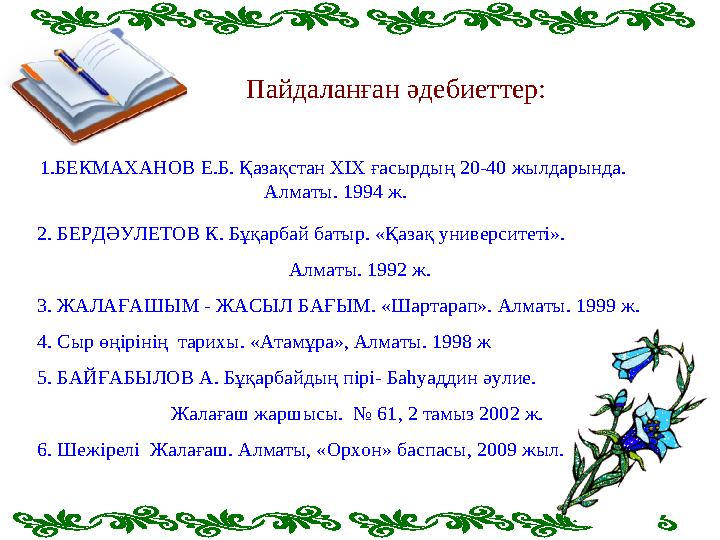 Пайдаланған әдебиеттер:

1.БЕКМАХАНОВ Е.Б. Қазақстан XIX ғасырдың 20-40 жылдарында. Алматы. 1994 ж.

2. БЕРДӘУЛЕТОВ К. Бұқарбай батыр. «Қазақ университеті». Алматы. 1992 ж.

3. ЖАЛАҒАШЫМ - ЖАСЫЛ БАҒЫМ. «Шартарап». Алматы. 1999 ж.

4. Сыр өңірінің тарихы. «Атамұра», Алматы. 1998 ж

5. БАЙҒАБЫЛОВ А. Бұқарбайдың пірі- Баһуаддин әулие. Жалағаш жаршысы. № 61, 2 тамыз 2002 ж.

6. Шежірелі Жалағаш. Алматы, «Орхон» баспасы, 2009 жыл.